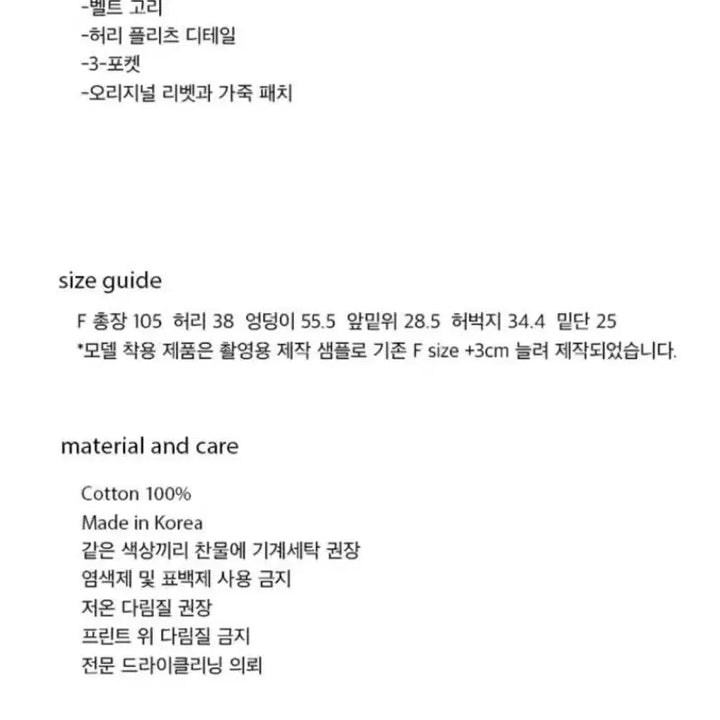 -벨트 고리
-허리 플리츠 디테일
-3-포켓
-오리지널 리벳과 가죽 패치

size guide

F 총장 105 허리 38 엉덩이 55.5 앞밑위 28.5 허벅지 34.4 밑단 25
*모델 착용 제품은 촬영용 제작 샘플로 기존 F size +3cm 늘려 제작되었습니다.

material and care

Cotton 100%
Made in Korea
같은 색상끼리 찬물에 기계세탁 권장
염색제 및 표백제 사용 금지
저온 다림질 권장
프린트 위 다림질 금지
전문 드라이클리닝 의뢰